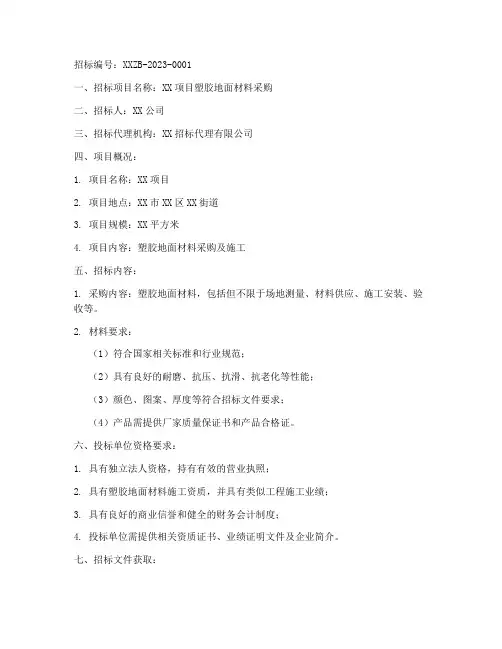 招标编号：XXZB-2023-0001

一、招标项目名称：XX 项目塑胶地面材料采购

二、招标人：XX 公司

三、招标代理机构：XX 招标代理有限公司

四、项目概况：

1. 项目名称：XX 项目

2. 项目地点：XX 市 XX 区 XX 街道

3. 项目规模：XX 平方米

4. 项目内容：塑胶地面材料采购及施工

五、招标内容：

1. 采购内容：塑胶地面材料，包括但不限于场地测量、材料供应、施工安装、验收等。

2. 材料要求：

（1）符合国家相关标准和行业规范；

（2）具有良好的耐磨、抗压、抗滑、抗老化等性能；

（3）颜色、图案、厚度等符合招标文件要求；

（4）产品需提供厂家质量保证书和产品合格证。

六、投标单位资格要求：

1. 具有独立法人资格，持有有效的营业执照；

2. 具有塑胶地面材料施工资质，并具有类似工程施工业绩；

3. 具有良好的商业信誉和健全的财务会计制度；

4. 投标单位需提供相关资质证书、业绩证明文件及企业简介。

七、招标文件获取：